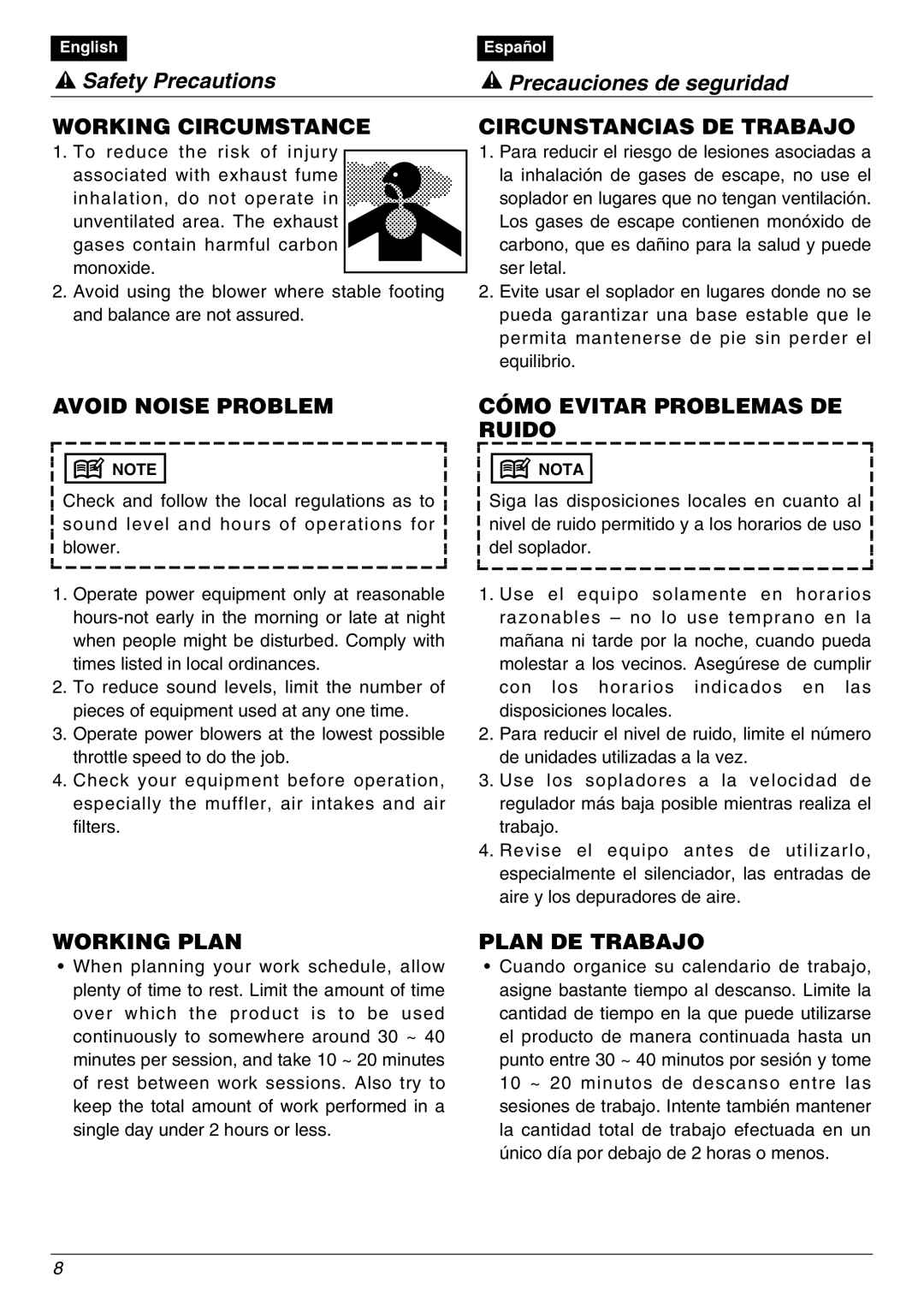 English

Safety Precautions

WORKING CIRCUMSTANCE

1. To reduce the risk of injury associated with exhaust fume inhalation, do not operate in unventilated area. The exhaust gases contain harmful carbon monoxide.
2. Avoid using the blower where stable footing and balance are not assured.

AVOID NOISE PROBLEM

NOTE

Check and follow the local regulations as to sound level and hours of operations for blower.

1. Operate power equipment only at reasonable hours-not early in the morning or late at night when people might be disturbed. Comply with times listed in local ordinances.
2. To reduce sound levels, limit the number of pieces of equipment used at any one time.
3. Operate power blowers at the lowest possible throttle speed to do the job.
4. Check your equipment before operation, especially the muffler, air intakes and air filters.

WORKING PLAN

• When planning your work schedule, allow plenty of time to rest. Limit the amount of time over which the product is to be used continuously to somewhere around 30 ~ 40 minutes per session, and take 10 ~ 20 minutes of rest between work sessions. Also try to keep the total amount of work performed in a single day under 2 hours or less.

Español

Precauciones de seguridad

CIRCUNSTANCIAS DE TRABAJO

1. Para reducir el riesgo de lesiones asociadas a la inhalación de gases de escape, no use el soplador en lugares que no tengan ventilación. Los gases de escape contienen monóxido de carbono, que es dañino para la salud y puede ser letal.
2. Evite usar el soplador en lugares donde no se pueda garantizar una base estable que le permita mantenerse de pie sin perder el equilibrio.

CÓMO EVITAR PROBLEMAS DE RUIDO

NOTA

Siga las disposiciones locales en cuanto al nivel de ruido permitido y a los horarios de uso del soplador.

1. Use el equipo solamente en horarios razonables – no lo use temprano en la mañana ni tarde por la noche, cuando pueda molestar a los vecinos. Asegúrese de cumplir con los horarios indicados en las disposiciones locales.
2. Para reducir el nivel de ruido, limite el número de unidades utilizadas a la vez.
3. Use los sopladores a la velocidad de regulador más baja posible mientras realiza el trabajo.
4. Revise el equipo antes de utilizarlo, especialmente el silenciador, las entradas de aire y los depuradores de aire.

PLAN DE TRABAJO

• Cuando organice su calendario de trabajo, asigne bastante tiempo al descanso. Limite la cantidad de tiempo en la que puede utilizarse el producto de manera continuada hasta un punto entre 30 ~ 40 minutos por sesión y tome 10 ~ 20 minutos de descanso entre las sesiones de trabajo. Intente también mantener la cantidad total de trabajo efectuada en un único día por debajo de 2 horas o menos.

8